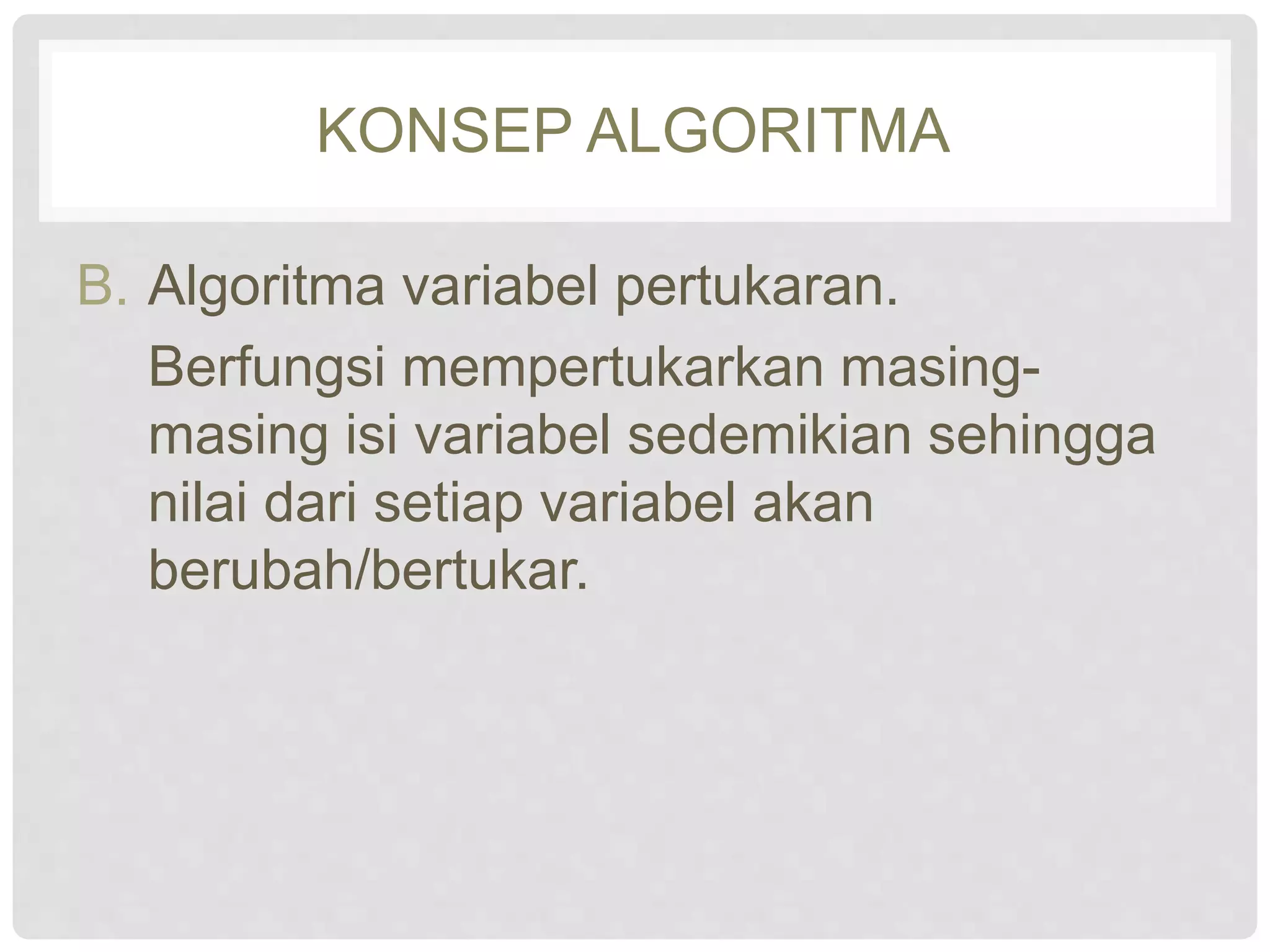 KONSEP ALGORITMA

B. Algoritma variabel pertukaran.

Berfungsi mempertukarkan masing-masing isi variabel sedemikian sehingga nilai dari setiap variabel akan berubah/bertukar.